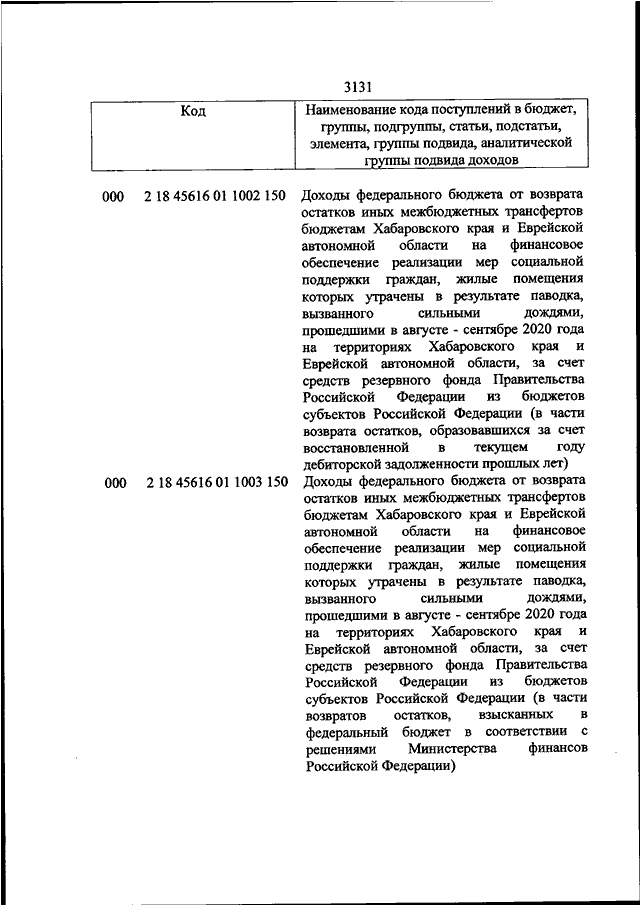 3131

| Код | Наименование кода поступлений в бюджет, группы, подгруппы, статьи, подстатьи, элемента, группы подвида, аналитической группы подвида доходов |
|---|---|
| 000 2 18 45616 01 1002 150 | Доходы федерального бюджета от возврата остатков иных межбюджетных трансфертов бюджетам Хабаровского края и Еврейской автономной области на финансовое обеспечение реализации мер социальной поддержки граждан, жилые помещения которых утрачены в результате паводка, вызванного сильными дождями, прошедшими в августе - сентябре 2020 года на территориях Хабаровского края и Еврейской автономной области, за счет средств резервного фонда Правительства Российской Федерации из бюджетов субъектов Российской Федерации (в части возврата остатков, образовавшихся за счет восстановленной в текущем году дебиторской задолженности прошлых лет) |
| 000 2 18 45616 01 1003 150 | Доходы федерального бюджета от возврата остатков иных межбюджетных трансфертов бюджетам Хабаровского края и Еврейской автономной области на финансовое обеспечение реализации мер социальной поддержки граждан, жилые помещения которых утрачены в результате паводка, вызванного сильными дождями, прошедшими в августе - сентябре 2020 года на территориях Хабаровского края и Еврейской автономной области, за счет средств резервного фонда Правительства Российской Федерации из бюджетов субъектов Российской Федерации (в части возвратов остатков, взысканных в федеральный бюджет в соответствии с решениями Министерства финансов Российской Федерации) |